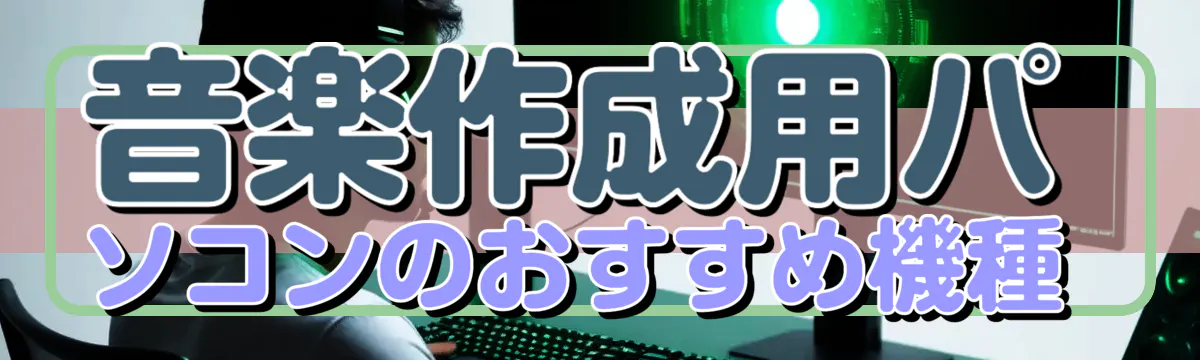 音楽作成用パソコンのおすすめ機種